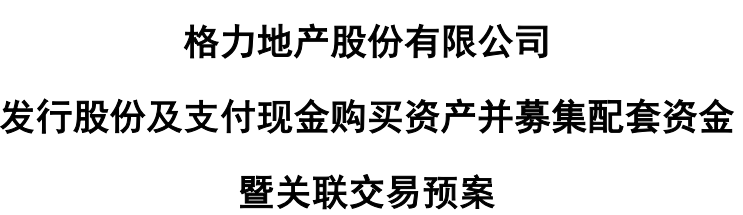 格力地产股份有限公司

发行股份及支付现金购买资产并募集配套资金

暨关联交易预案